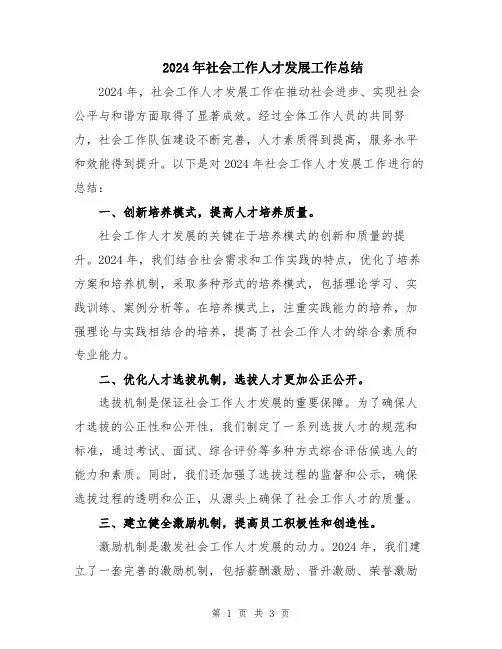 2024年社会工作人才发展工作总结

2024年，社会工作人才发展工作在推动社会进步、实现社会公平与和谐方面取得了显著成效。经过全体工作人员的共同努力，社会工作队伍建设不断完善，人才素质得到提高，服务水平和效能得到提升。以下是对2024年社会工作人才发展工作进行的总结：

一、创新培养模式，提高人才培养质量。

社会工作人才发展的关键在于培养模式的创新和质量的提升。2024年，我们结合社会需求和工作实践的特点，优化了培养方案和培养机制，采取多种形式的培养模式，包括理论学习、实践训练、案例分析等。在培养模式上，注重实践能力的培养，加强理论与实践相结合的培养，提高了社会工作人才的综合素质和专业能力。

二、优化人才选拔机制，选拔人才更加公正公开。

选拔机制是保证社会工作人才发展的重要保障。为了确保人才选拔的公正性和公开性，我们制定了一系列选拔人才的规范和标准，通过考试、面试、综合评价等多种方式综合评估候选人的能力和素质。同时，我们还加强了选拔过程的监督和公示，确保选拔过程的透明和公正，从源头上确保了社会工作人才的质量。

三、建立健全激励机制，提高员工积极性和创造性。

激励机制是激发社会工作人才发展的动力。2024年，我们建立了一套完善的激励机制，包括薪酬激励、晋升激励、荣誉激励

第 1 页 共 3 页